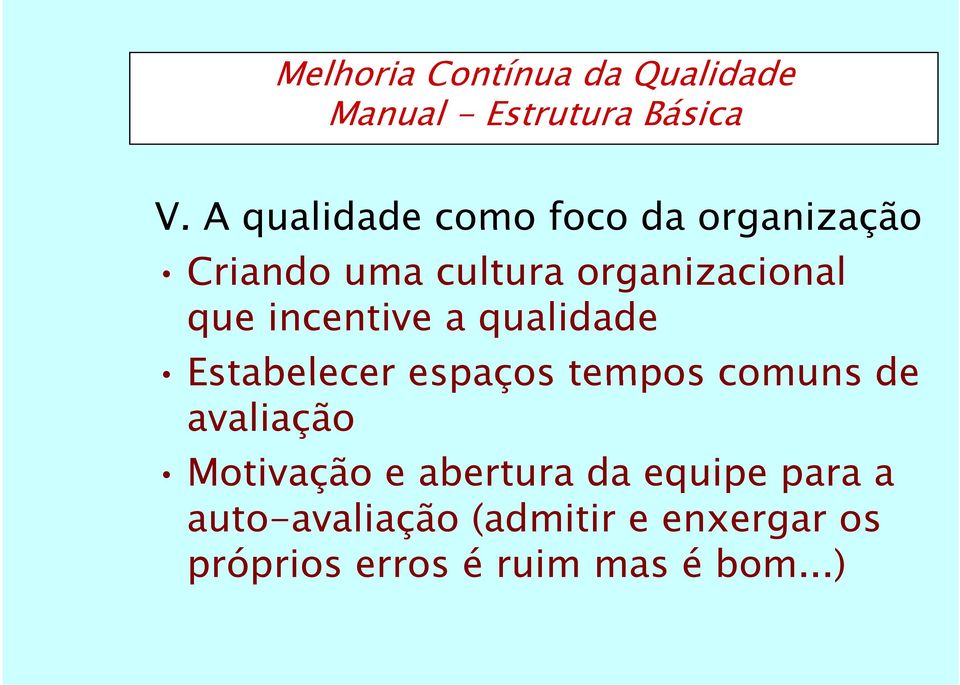 Melhoria Contínua da Qualidade
Manual - Estrutura Básica

V. A qualidade como foco da organização

• Criando uma cultura organizacional que incentive a qualidade

• Estabelecer espaços tempos comuns de avaliação

• Motivação e abertura da equipe para a auto-avaliação (admitir e enxergar os próprios erros é ruim mas é bom...)